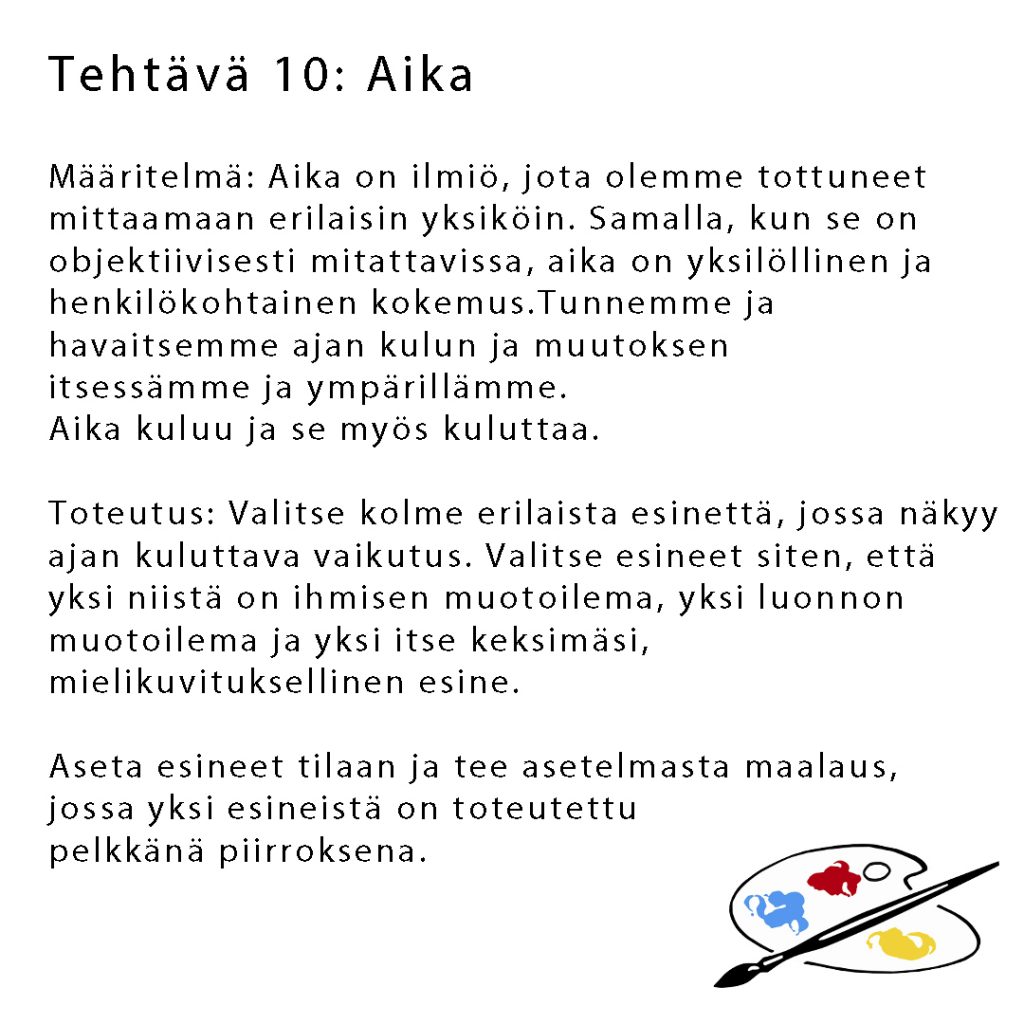 Tehtävä 10: Aika

Määritelmä: Aika on ilmiö, jota olemme tottuneet mittaamaan erilaisin yksiköin. Samalla, kun se on objektiivisesti mitattavissa, aika on yksilöllinen ja henkilökohtainen kokemus.Tunnemme ja havaitsemme ajan kulun ja muutoksen itsessämme ja ympärillämme.
Aika kuluu ja se myös kuluttaa.

Toteutus: Valitse kolme erilaista esinettä, jossa näkyy ajan kuluttava vaikutus. Valitse esineet siten, että yksi niistä on ihmisen muotoilema, yksi luonnon muotoilema ja yksi itse keksimäsi, mielikuvituksellinen esine.

Aseta esineet tilaan ja tee asetelmasta maalaus, jossa yksi esineistä on toteutettu pelkkänä piirroksena.